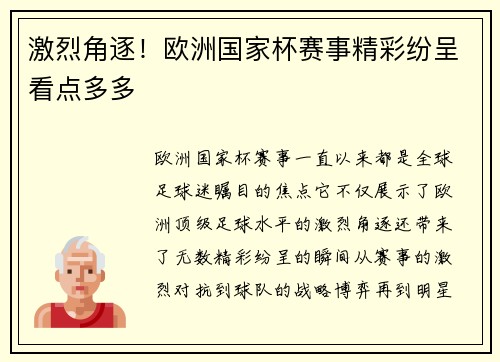 激烈角逐！欧洲国家杯赛事精彩纷呈看点多多

欧洲国家杯赛事一直以来都是全球足球迷瞩目的焦点它不仅展示了欧洲顶级足球水平的激烈角逐还带来了无数精彩纷呈的瞬间从赛事的激烈对抗到球队的战略博弈再到明星